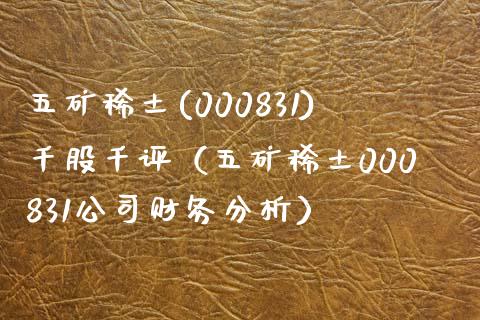 五矿稀土(000831)
千股千评（五矿稀土000831公司财务分析）